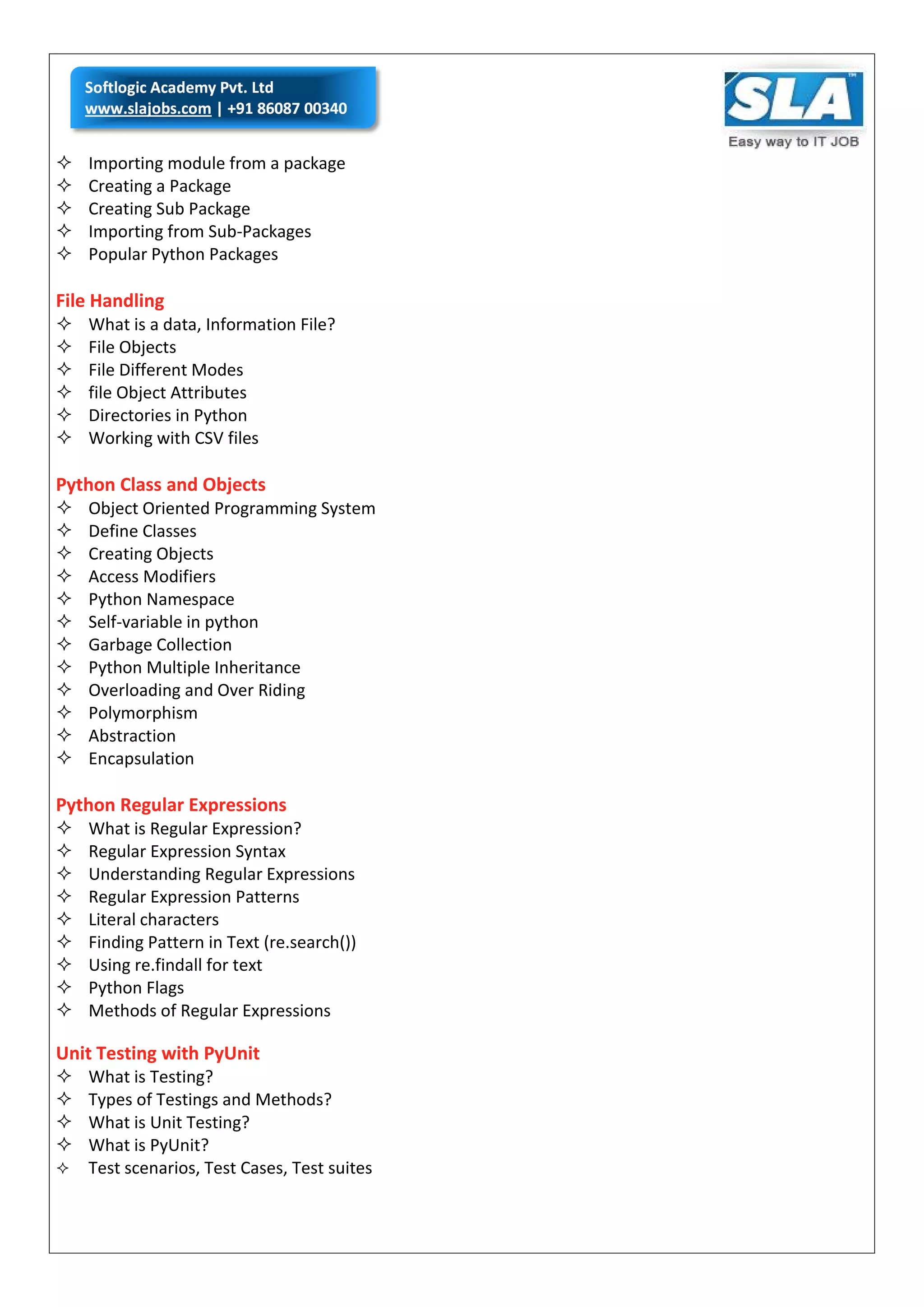 Softlogic Academy Pvt. Ltd
www.slajobs.com | +91 86087 00340

SLA™
Easy way to IT JOB

✧ Importing module from a package
✧ Creating a Package
✧ Creating Sub Package
✧ Importing from Sub-Packages
✧ Popular Python Packages

File Handling
✧ What is a data, Information File?
✧ File Objects
✧ File Different Modes
✧ file Object Attributes
✧ Directories in Python
✧ Working with CSV files

Python Class and Objects
✧ Object Oriented Programming System
✧ Define Classes
✧ Creating Objects
✧ Access Modifiers
✧ Python Namespace
✧ Self-variable in python
✧ Garbage Collection
✧ Python Multiple Inheritance
✧ Overloading and Over Riding
✧ Polymorphism
✧ Abstraction
✧ Encapsulation

Python Regular Expressions
✧ What is Regular Expression?
✧ Regular Expression Syntax
✧ Understanding Regular Expressions
✧ Regular Expression Patterns
✧ Literal characters
✧ Finding Pattern in Text (re.search())
✧ Using re.findall for text
✧ Python Flags
✧ Methods of Regular Expressions

Unit Testing with PyUnit
✧ What is Testing?
✧ Types of Testings and Methods?
✧ What is Unit Testing?
✧ What is PyUnit?
✧ Test scenarios, Test Cases, Test suites